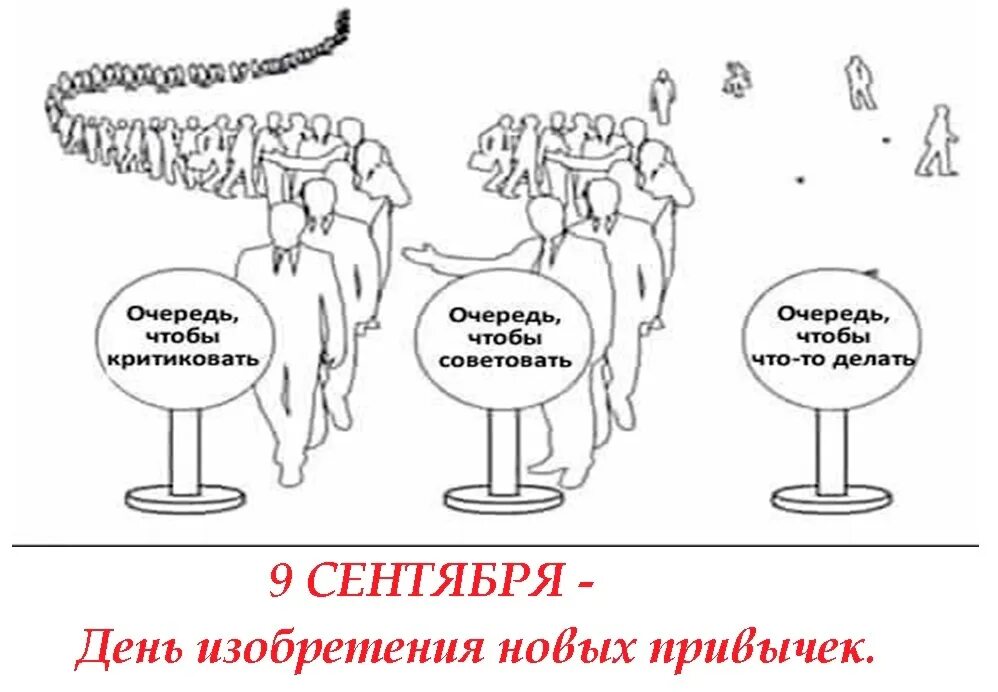 Очередь, чтобы критиковать

Очередь, чтобы советовать

Очередь, чтобы что-то делать

9 СЕНТЯБРЯ -

День изобретения новых привычек.